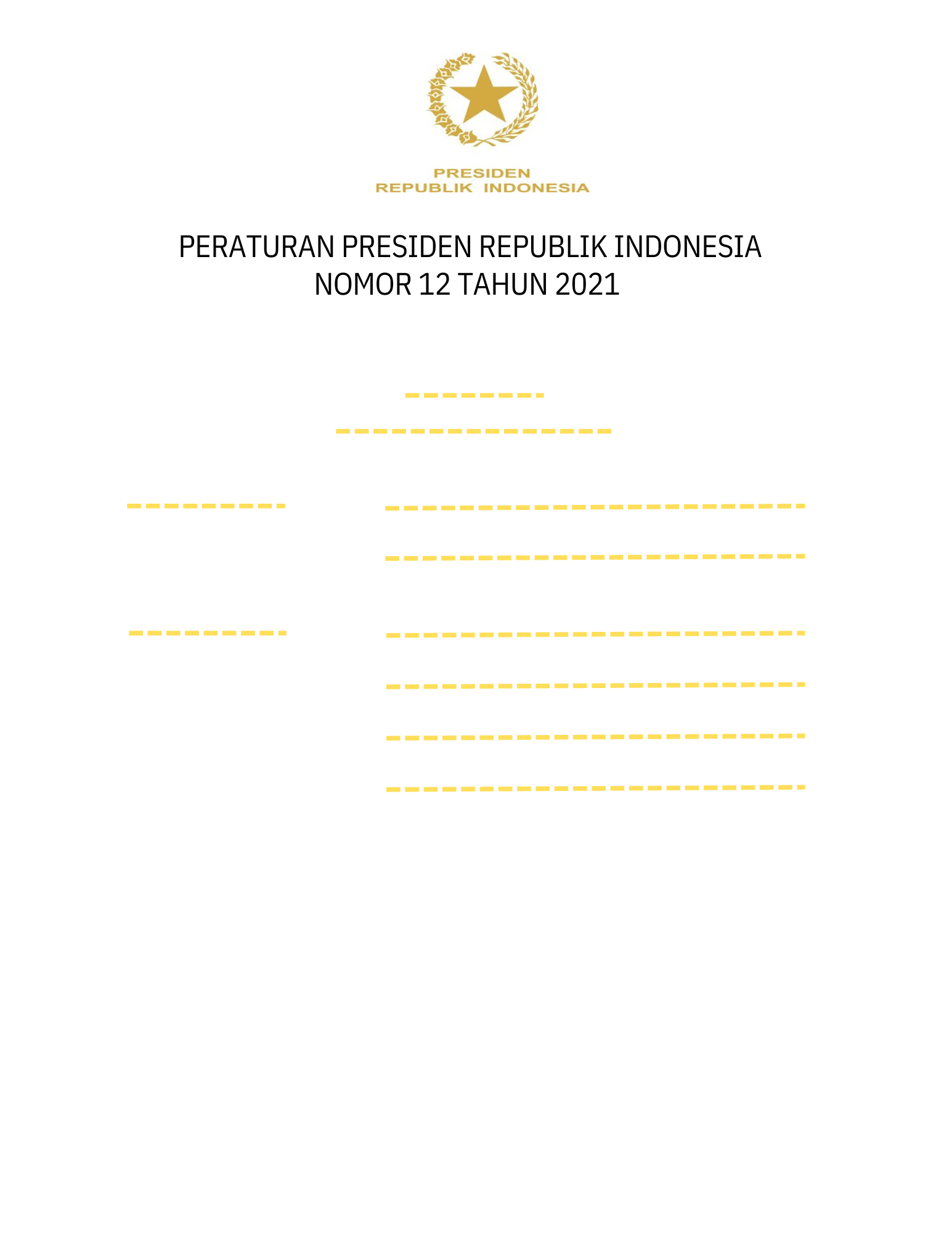 PRESIDEN
REPUBLIK INDONESIA

PERATURAN PRESIDEN REPUBLIK INDONESIA
NOMOR 12 TAHUN 2021